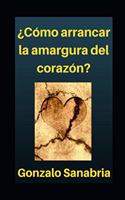 ¿Cómo arrancar la amargura del corazón?

Gonzalo Sanabria